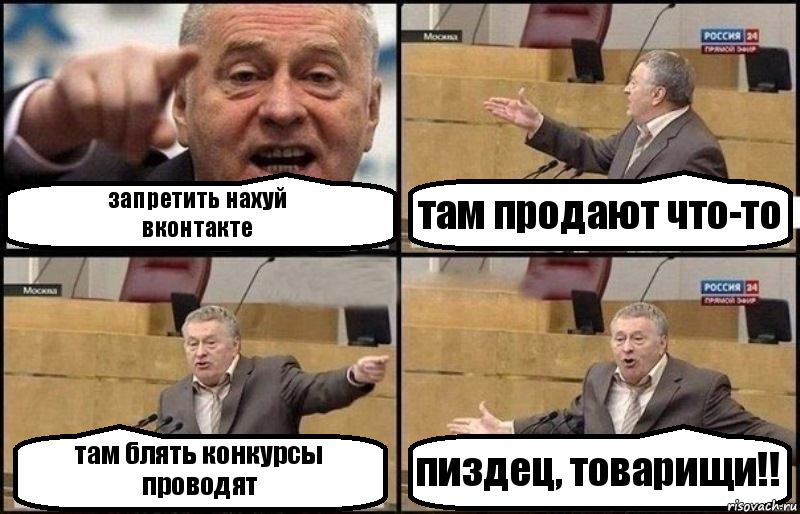 запретить нахуй вконтакте

Москва

РОССИЯ 24
ПРЯМОЙ ЭФИР

там продают что-то

Москва

там блять конкурсы проводят

РОССИЯ 24
ПРЯМОЙ ЭФИР

пиздец, товарищи!!

risovach.ru